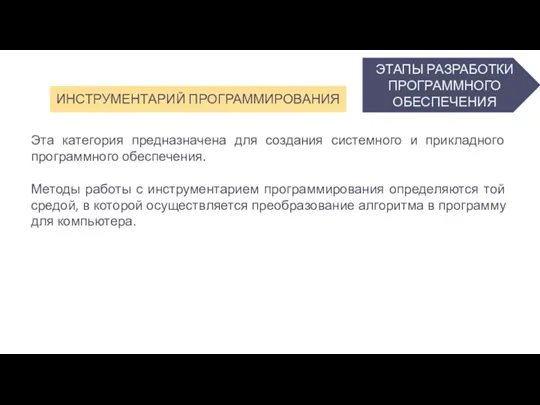 ЭТАПЫ РАЗРАБОТКИ ПРОГРАММНОГО ОБЕСПЕЧЕНИЯ

ИНСТРУМЕНТАРИЙ ПРОГРАММИРОВАНИЯ

Эта категория предназначена для создания системного и прикладного программного обеспечения.

Методы работы с инструментарием программирования определяются той средой, в которой осуществляется преобразование алгоритма в программу для компьютера.